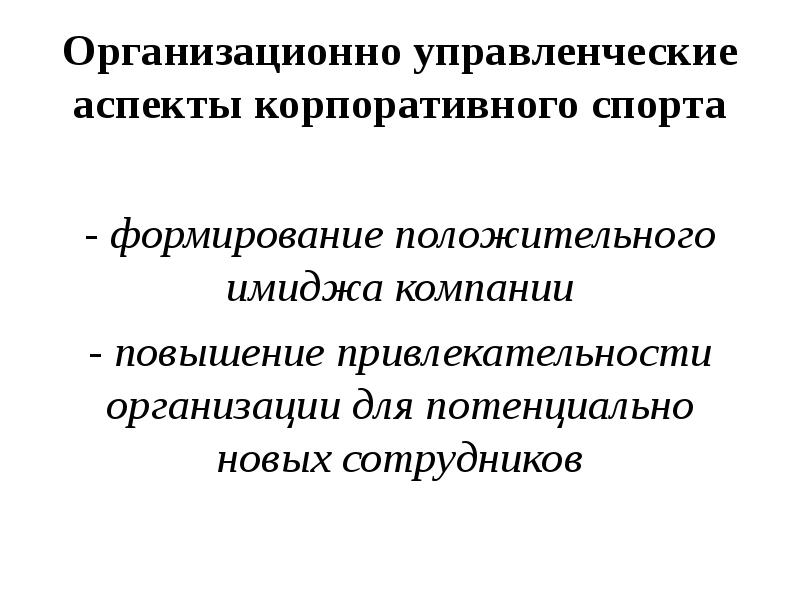 Организационно управленческие аспекты корпоративного спорта

- формирование положительного имиджа компании

- повышение привлекательности организации для потенциально новых сотрудников